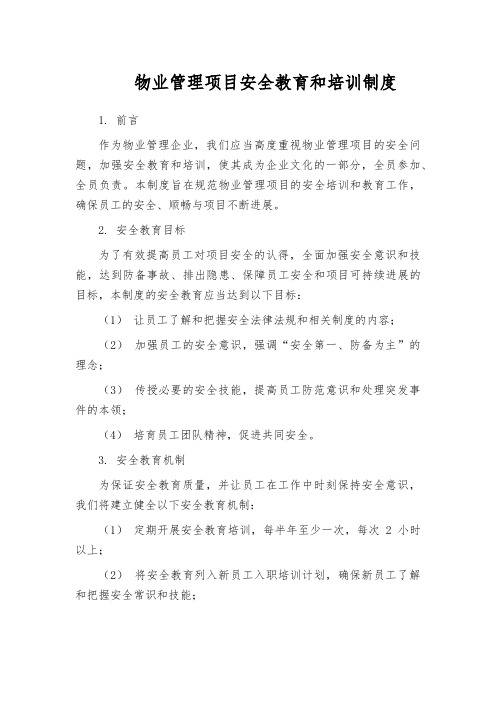 物业管理项目安全教育和培训制度

1. 前言

作为物业管理企业，我们应当高度重视物业管理项目的安全问题，加强安全教育和培训，使其成为企业文化的一部分，全员参加、全员负责。本制度旨在规范物业管理项目的安全培训和教育工作，确保员工的安全、顺畅与项目不断进展。

2. 安全教育目标

为了有效提高员工对项目安全的认得，全面加强安全意识和技能，达到防备事故、排出隐患、保障员工安全和项目可持续进展的目标，本制度的安全教育应当达到以下目标：

（1） 让员工了解和把握安全法律法规和相关制度的内容；

（2） 加强员工的安全意识，强调“安全第一、防备为主”的理念；

（3） 传授必要的安全技能，提高员工防范意识和处理突发事件的本领；

（4） 培育员工团队精神，促进共同安全。

3. 安全教育机制

为保证安全教育质量，并让员工在工作中时刻保持安全意识，我们将建立健全以下安全教育机制：

（1） 定期开展安全教育培训，每半年至少一次，每次 2 小时以上；

（2） 将安全教育列入新员工入职培训计划，确保新员工了解和把握安全常识和技能；